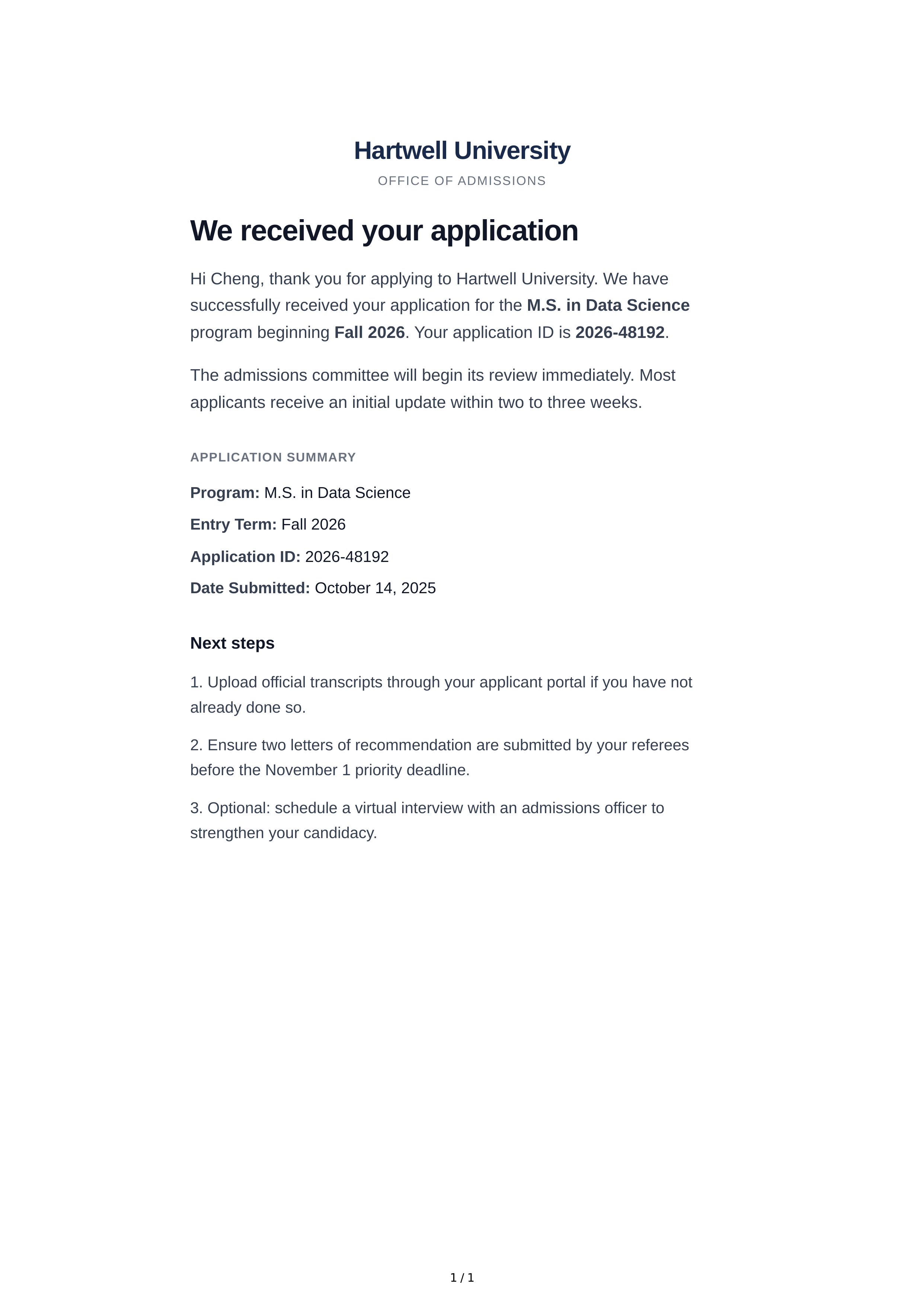 Hartwell University

OFFICE OF ADMISSIONS

We received your application

Hi Cheng, thank you for applying to Hartwell University. We have successfully received your application for the M.S. in Data Science program beginning Fall 2026. Your application ID is 2026-48192.

The admissions committee will begin its review immediately. Most applicants receive an initial update within two to three weeks.

APPLICATION SUMMARY

Program: M.S. in Data Science

Entry Term: Fall 2026

Application ID: 2026-48192

Date Submitted: October 14, 2025

Next steps

1. Upload official transcripts through your applicant portal if you have not already done so.

2. Ensure two letters of recommendation are submitted by your referees before the November 1 priority deadline.

3. Optional: schedule a virtual interview with an admissions officer to strengthen your candidacy.

1 / 1